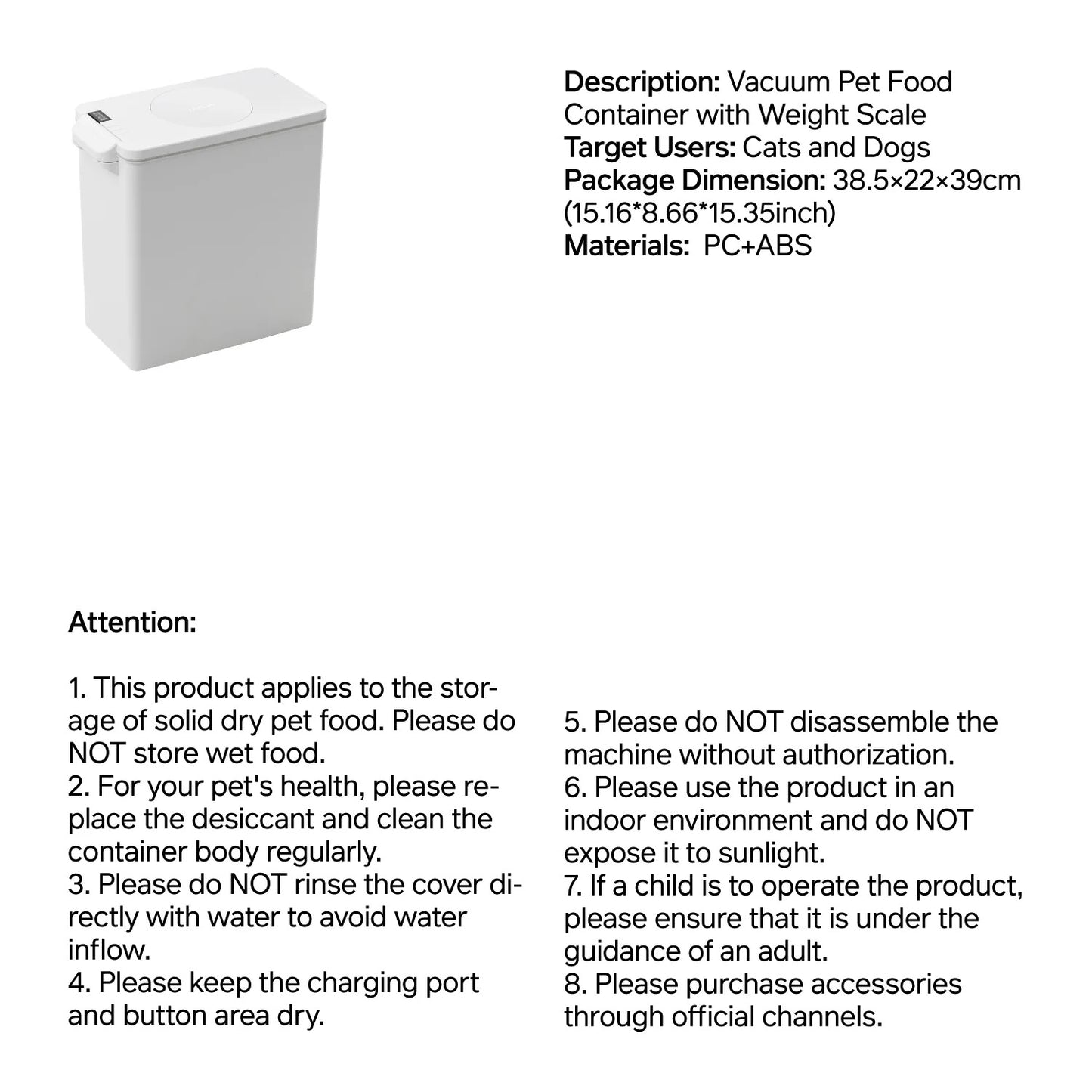 Description: Vacuum Pet Food Container with Weight Scale
Target Users: Cats and Dogs
Package Dimension: 38.5×22×39cm (15.16*8.66*15.35inch)
Materials: PC+ABS

Attention:

1. This product applies to the storage of solid dry pet food. Please do NOT store wet food.
2. For your pet's health, please replace the desiccant and clean the container body regularly.
3. Please do NOT rinse the cover directly with water to avoid water inflow.
4. Please keep the charging port and button area dry.

5. Please do NOT disassemble the machine without authorization.
6. Please use the product in an indoor environment and do NOT expose it to sunlight.
7. If a child is to operate the product, please ensure that it is under the guidance of an adult.
8. Please purchase accessories through official channels.